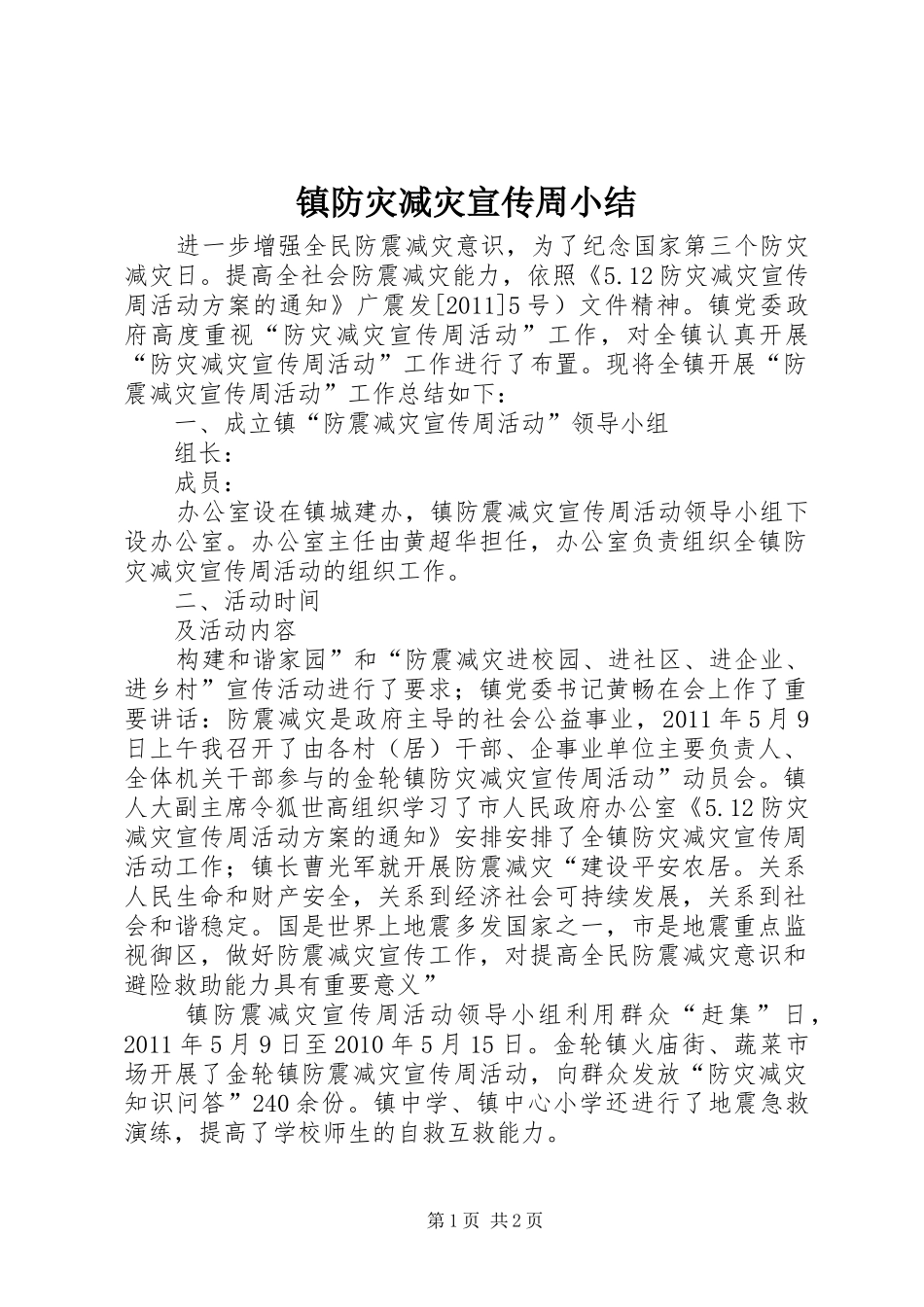 镇防灾减灾宣传周小结

进一步增强全民防震减灾意识，为了纪念国家第三个防灾减灾日。提高全社会防震减灾能力，依照《5.12防灾减灾宣传周活动方案的通知》广震发[2011]5号）文件精神。镇党委政府高度重视“防灾减灾宣传周活动”工作，对全镇认真开展“防灾减灾宣传周活动”工作进行了布置。现将全镇开展“防震减灾宣传周活动”工作总结如下：

一、成立镇“防震减灾宣传周活动”领导小组

组长：

成员：

办公室设在镇城建办，镇防震减灾宣传周活动领导小组下设办公室。办公室主任由黄超华担任，办公室负责组织全镇防灾减灾宣传周活动的组织工作。

二、活动时间

及活动内容

构建和谐家园”和“防震减灾进校园、进社区、进企业、进乡村”宣传活动进行了要求；镇党委书记黄畅在会上作了重要讲话：防震减灾是政府主导的社会公益事业，2011年5月9日上午我召开了由各村（居）干部、企事业单位主要负责人、全体机关干部参与的金轮镇防灾减灾宣传周活动”动员会。镇人大副主席令狐世高组织学习了市人民政府办公室《5.12防灾减灾宣传周活动方案的通知》安排安排了全镇防灾减灾宣传周活动工作；镇长曹光军就开展防震减灾“建设平安农居。关系人民生命和财产安全，关系到经济社会可持续发展，关系到社会和谐稳定。国是世界上地震多发国家之一，市是地震重点监视御区，做好防震减灾宣传工作，对提高全民防震减灾意识和避险救助能力具有重要意义”

镇防震减灾宣传周活动领导小组利用群众“赶集”日，2011年5月9日至2010年5月15日。金轮镇火庙街、蔬菜市场开展了金轮镇防震减灾宣传周活动，向群众发放“防灾减灾知识问答”240余份。镇中学、镇中心小学还进行了地震急救演练，提高了学校师生的自救互救能力。

第1页 共2页